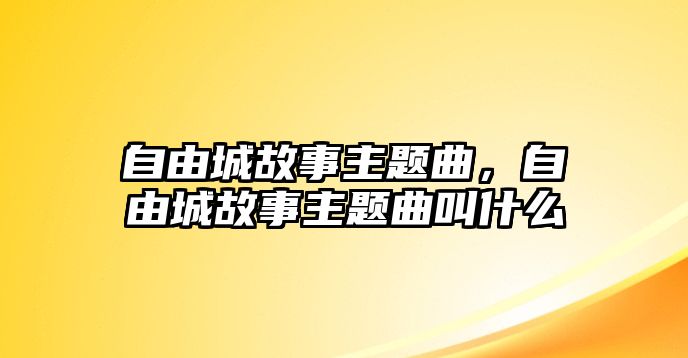 自由城故事主题曲，自由城故事主题曲叫什么